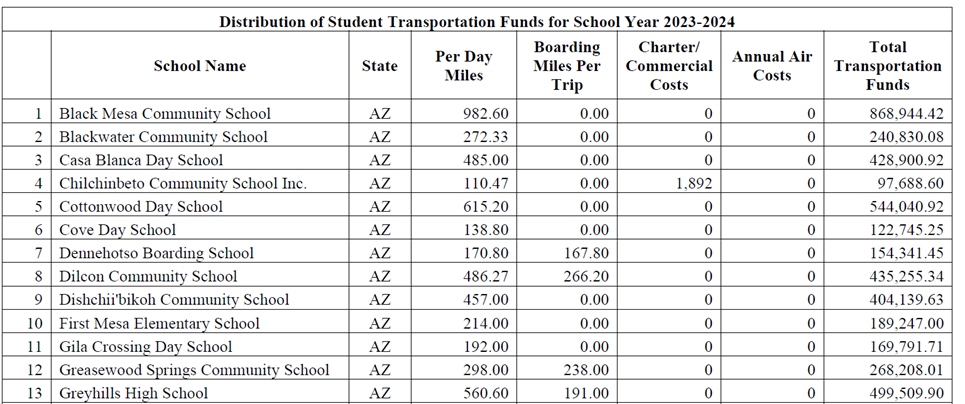 Distribution of Student Transportation Funds for School Year 2023-2024

| | School Name | State | Per Day Miles | Boarding Miles Per Trip | Charter/ Commercial Costs | Annual Air Costs | Total Transportation Funds |
|---|---|---|---|---|---|---|---|
| 1 | Black Mesa Community School | AZ | 982.60 | 0.00 | 0 | 0 | 868,944.42 |
| 2 | Blackwater Community School | AZ | 272.33 | 0.00 | 0 | 0 | 240,830.08 |
| 3 | Casa Blanca Day School | AZ | 485.00 | 0.00 | 0 | 0 | 428,900.92 |
| 4 | Chilchinbeto Community School Inc. | AZ | 110.47 | 0.00 | 1,892 | 0 | 97,688.60 |
| 5 | Cottonwood Day School | AZ | 615.20 | 0.00 | 0 | 0 | 544,040.92 |
| 6 | Cove Day School | AZ | 138.80 | 0.00 | 0 | 0 | 122,745.25 |
| 7 | Dennehotso Boarding School | AZ | 170.80 | 167.80 | 0 | 0 | 154,341.45 |
| 8 | Dilcon Community School | AZ | 486.27 | 266.20 | 0 | 0 | 435,255.34 |
| 9 | Dishchii'bikoh Community School | AZ | 457.00 | 0.00 | 0 | 0 | 404,139.63 |
| 10 | First Mesa Elementary School | AZ | 214.00 | 0.00 | 0 | 0 | 189,247.00 |
| 11 | Gila Crossing Day School | AZ | 192.00 | 0.00 | 0 | 0 | 169,791.71 |
| 12 | Greasewood Springs Community School | AZ | 298.00 | 238.00 | 0 | 0 | 268,208.01 |
| 13 | Greyhills High School | AZ | 560.60 | 191.00 | 0 | 0 | 499,509.90 |